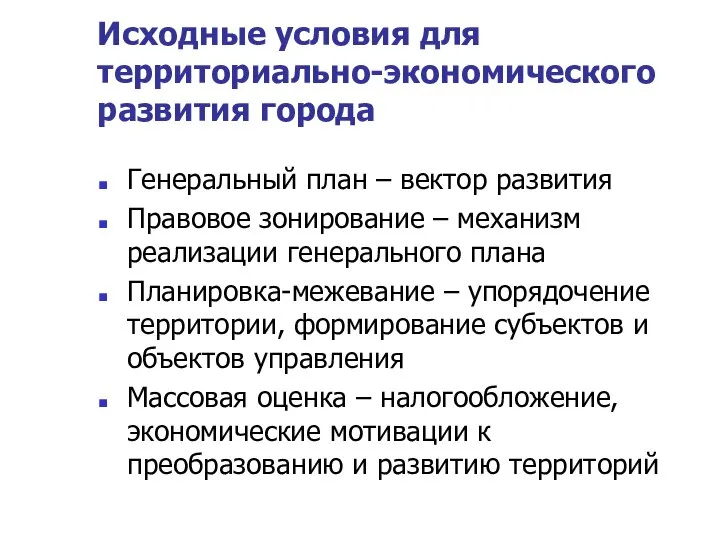 Исходные условия для территориально-экономического развития города

- Генеральный план – вектор развития
- Правовое зонирование – механизм реализации генерального плана
- Планировка-межевание – упорядочение территории, формирование субъектов и объектов управления
- Массовая оценка – налогообложение, экономические мотивации к преобразованию и развитию территорий